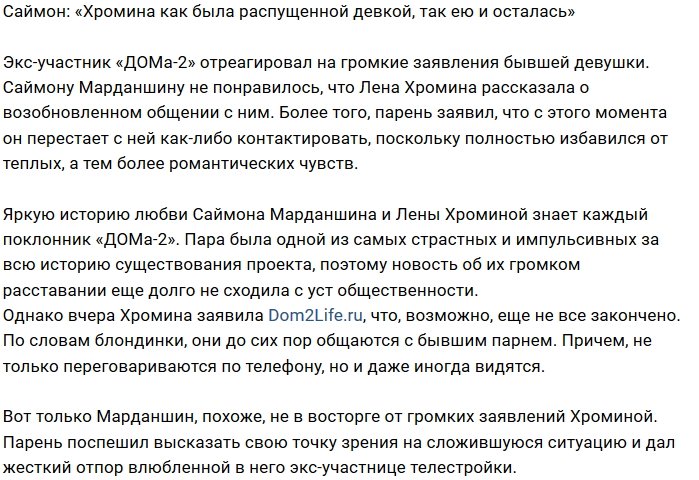 Саймон: «Хромина как была распущенной девкой, так ею и осталась»

Экс-участник «ДОМа-2» отреагировал на громкие заявления бывшей девушки. Саймону Марданшину не понравилось, что Лена Хромина рассказала о возобновленном общении с ним. Более того, парень заявил, что с этого момента он перестает с ней как-либо контактировать, поскольку полностью избавился от теплых, а тем более романтических чувств.

Яркую историю любви Саймона Марданшина и Лены Хроминой знает каждый поклонник «ДОМа-2». Пара была одной из самых страстных и импульсивных за всю историю существования проекта, поэтому новость об их громком расставании еще долго не сходила с уст общественности.
Однако вчера Хромина заявила Dom2Life.ru, что, возможно, еще не все закончено. По словам блондинки, они до сих пор общаются с бывшим парнем. Причем, не только переговариваются по телефону, но и даже иногда видятся.

Вот только Марданшин, похоже, не в восторге от громких заявлений Хроминой. Парень поспешил высказать свою точку зрения на сложившуюся ситуацию и дал жесткий отпор влюбленной в него экс-участнице телестройки.